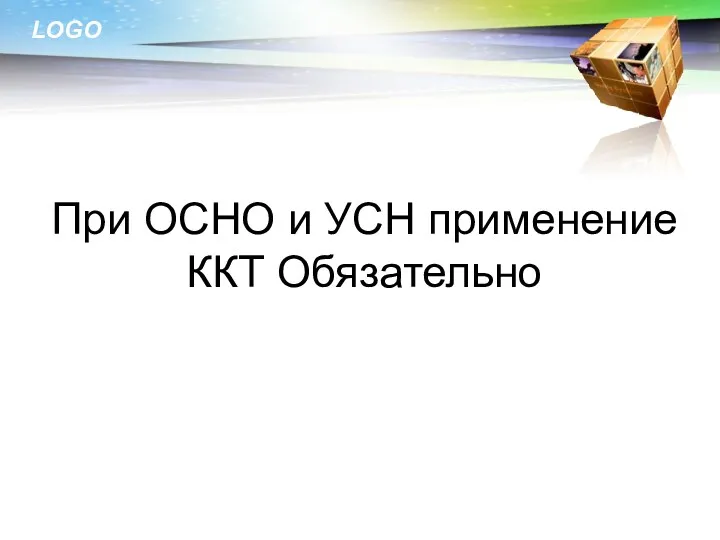 LOGO

При ОСНО и УСН применение ККТ Обязательно